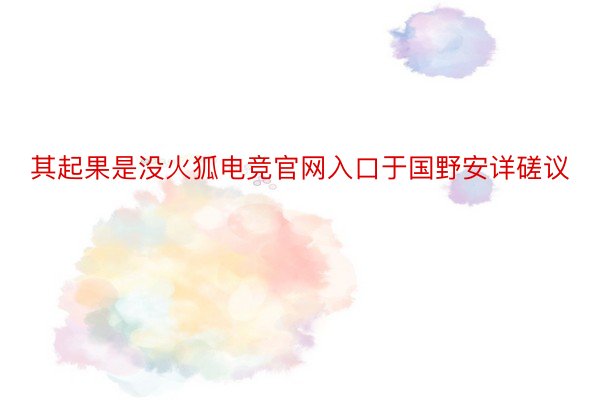 其起果是没火狐电竞官网入口于国野安详磋议